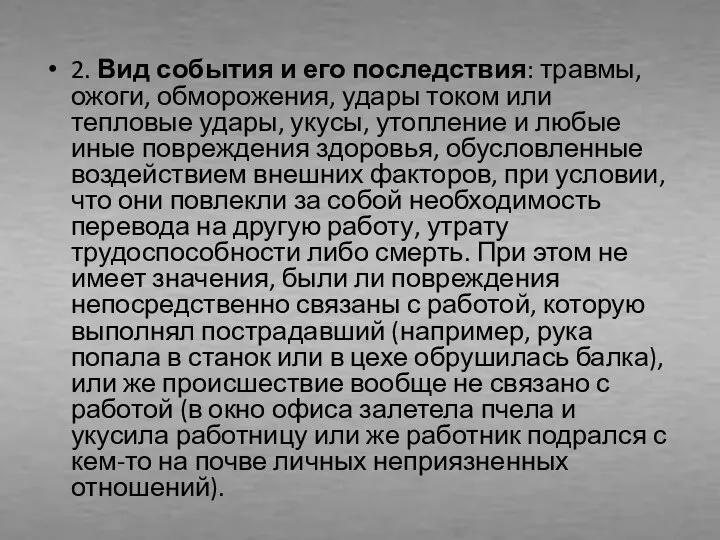 • 2. Вид события и его последствия: травмы, ожоги, обморожения, удары током или тепловые удары, укусы, утопление и любые иные повреждения здоровья, обусловленные воздействием внешних факторов, при условии, что они повлекли за собой необходимость перевода на другую работу, утрату трудоспособности либо смерть. При этом не имеет значения, были ли повреждения непосредственно связаны с работой, которую выполнял пострадавший (например, рука попала в станок или в цехе обрушилась балка), или же происшествие вообще не связано с работой (в окно офиса залетела пчела и укусила работницу или же работник подрался с кем-то на почве личных неприязненных отношений).